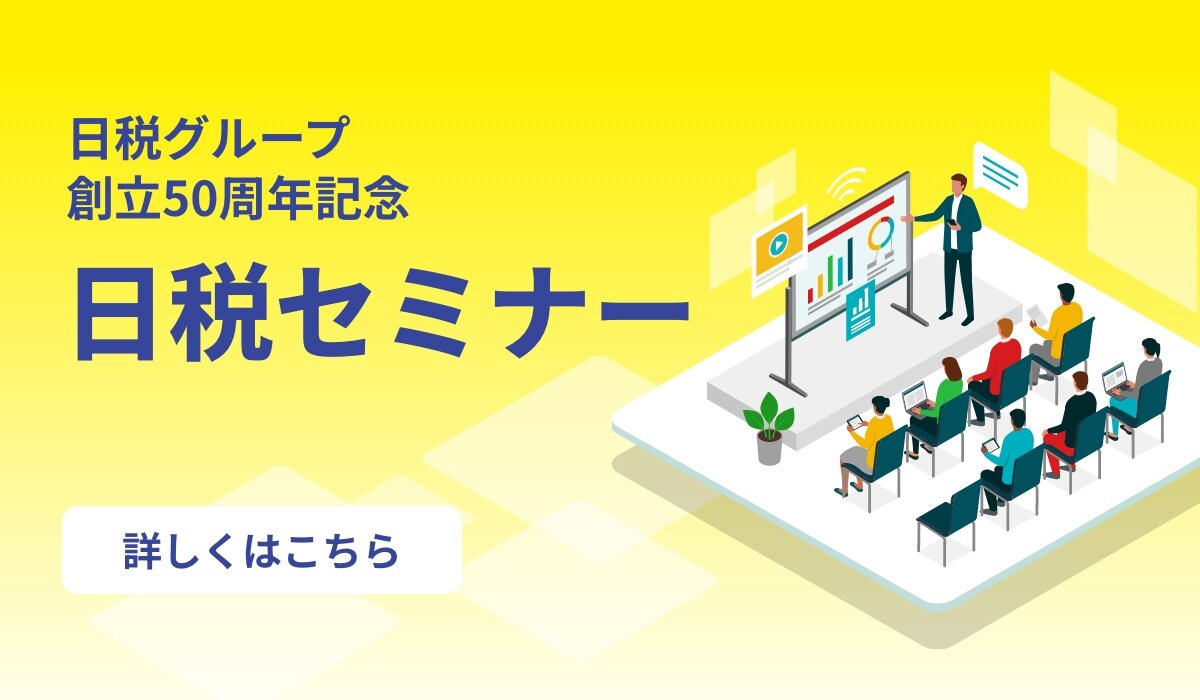 日税グループ
創立50周年記念

日税セミナー

詳しくはこちら